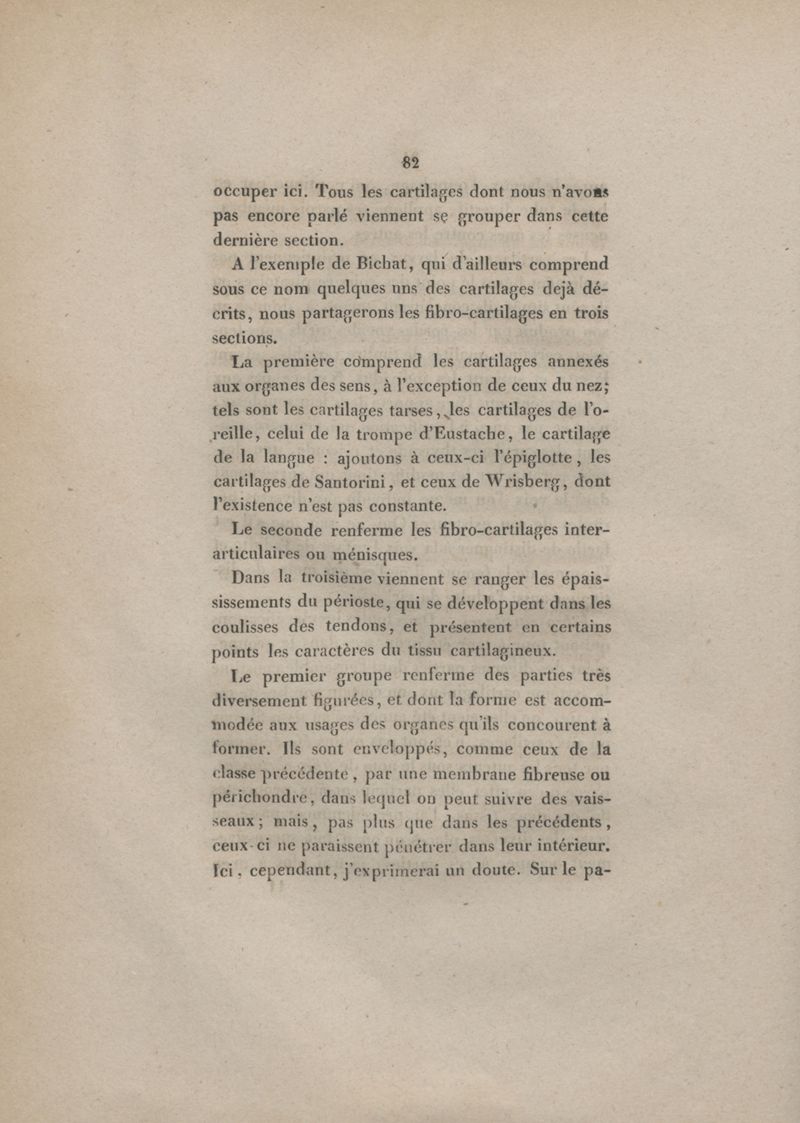 82

occuper ici. Tous les cartilages dont nous n'avons pas encore parlé viennent se grouper dans cette dernière section.

A l'exemple de Bichat, qui d'ailleurs comprend sous ce nom quelques uns des cartilages dejà décrits, nous partagerons les fibro-cartilages en trois sections.

La première comprend les cartilages annexés aux organes des sens, à l'exception de ceux du nez; tels sont les cartilages tarses, les cartilages de l'oreille, celui de la trompe d'Eustache, le cartilage de la langue : ajoutons à ceux-ci l'épiglotte, les cartilages de Santorini, et ceux de Wrisberg, dont l'existence n'est pas constante.

Le seconde renferme les fibro-cartilages inter-articulaires ou ménisques.

Dans la troisième viennent se ranger les épaississements du périoste, qui se développent dans les coulisses des tendons, et présentent en certains points les caractères du tissu cartilagineux.

Le premier groupe renferme des parties très diversement figurées, et dont la forme est accommodée aux usages des organes qu'ils concourent à former. Ils sont enveloppés, comme ceux de la classe précédente, par une membrane fibreuse ou périchondre, dans lequel on peut suivre des vaisseaux; mais, pas plus que dans les précédents, ceux-ci ne paraissent pénétrer dans leur intérieur. Ici, cependant, j'exprimerai un doute. Sur le pa-